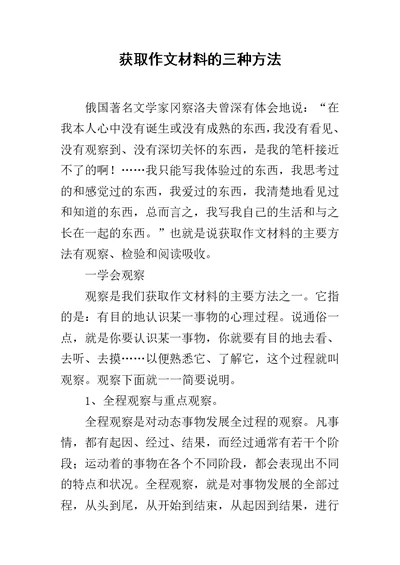 获取作文材料的三种方法

俄国著名文学家冈察洛夫曾深有体会地说：“在我本人心中没有诞生或没有成熟的东西，我没有看见、没有观察到、没有深切关怀的东西，是我的笔杆接近不了的啊！……我只能写我体验过的东西，我思考过的和感觉过的东西，我爱过的东西，我清楚地看见过和知道的东西，总而言之，我写我自己的生活和与之长在一起的东西。”也就是说获取作文材料的主要方法有观察、检验和阅读吸收。

一学会观察

观察是我们获取作文材料的主要方法之一。它指的是：有目的地认识某一事物的心理过程。说通俗一点，就是你要认识某一事物，你就要有目的地去看、去听、去摸……以便熟悉它、了解它，这个过程就叫观察。观察下面就一一简要说明。

1、全程观察与重点观察。

全程观察是对动态事物发展全过程的观察。凡事情，都有起因、经过、结果，而经过通常有若干个阶段；运动着的事物在各个不同阶段，都会表现出不同的特点和状况。全程观察，就是对事物发展的全部过程，从头到尾，从开始到结束，从起因到结果，进行